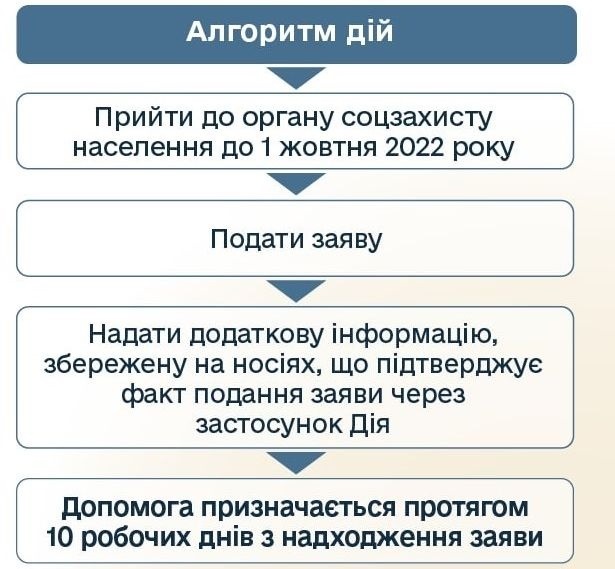 Алгоритм дій

Прийти до органу соцзахисту населення до 1 жовтня 2022 року

Подати заяву

Надати додаткову інформацію, збережену на носіях, що підтверджує факт подання заяви через застосунок Дія

Допомога призначається протягом 10 робочих днів з надходження заяви